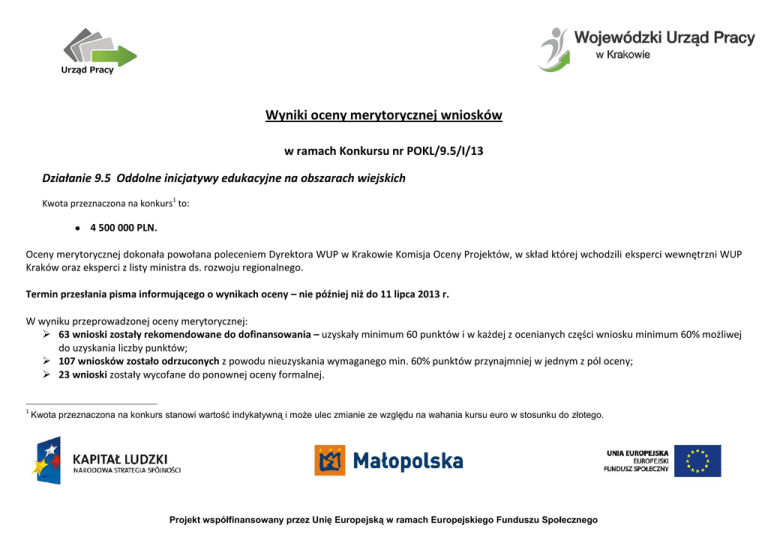 Urząd Pracy

Wojewódzki Urząd Pracy
w Krakowie

Wyniki oceny merytorycznej wniosków

w ramach Konkursu nr POKL/9.5/I/13

Działanie 9.5 Oddolne inicjatywy edukacyjne na obszarach wiejskich

Kwota przeznaczona na konkurs$^{1}$ to:

• 4 500 000 PLN.

Oceny merytorycznej dokonała powołana poleceniem Dyrektora WUP w Krakowie Komisja Oceny Projektów, w skład której wchodzili eksperci wewnętrzni WUP Kraków oraz eksperci z listy ministra ds. rozwoju regionalnego.

Termin przesłania pisma informującego o wynikach oceny – nie później niż do 11 lipca 2013 r.

W wyniku przeprowadzonej oceny merytorycznej:
➢ 63 wnioski zostały rekomendowane do dofinansowania – uzyskały minimum 60 punktów i w każdej z ocenianych części wniosku minimum 60% możliwej do uzyskania liczby punktów;
➢ 107 wniosków zostało odrzuconych z powodu nieuzyskania wymaganego min. 60% punktów przynajmniej w jednym z pól oceny;
➢ 23 wnioski zostały wycofane do ponownej oceny formalnej.

$^{1}$ Kwota przeznaczona na konkurs stanowi wartość indykatywną i może ulec zmianie ze względu na wahania kursu euro w stosunku do złotego.

KAPITAŁ LUDZKI
NARODOWA STRATEGIA SPÓJNOŚCI

Małopolska

UNIA EUROPEJSKA
EUROPEJSKI
FUNDUSZ SPOŁECZNY

Projekt współfinansowany przez Unię Europejską w ramach Europejskiego Funduszu Społecznego